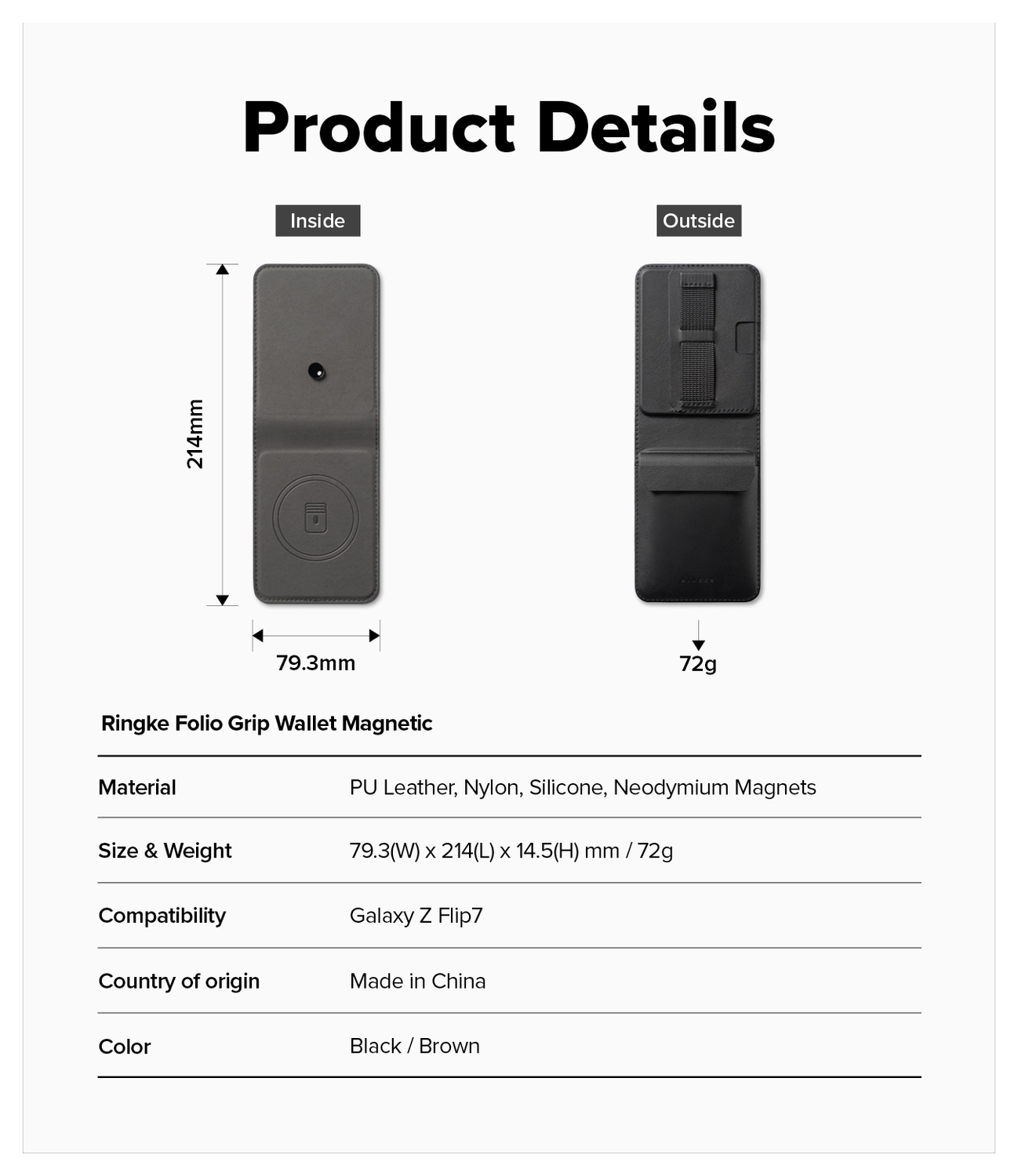 Product Details

Inside

214mm

79.3mm

Outside

72g

Ringke Folio Grip Wallet Magnetic

Material
PU Leather, Nylon, Silicone, Neodymium Magnets

Size & Weight
79.3(W) x 214(L) x 14.5(H) mm / 72g

Compatibility
Galaxy Z Flip7

Country of origin
Made in China

Color
Black / Brown